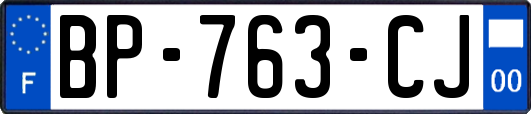 F
BP-763-CJ
00